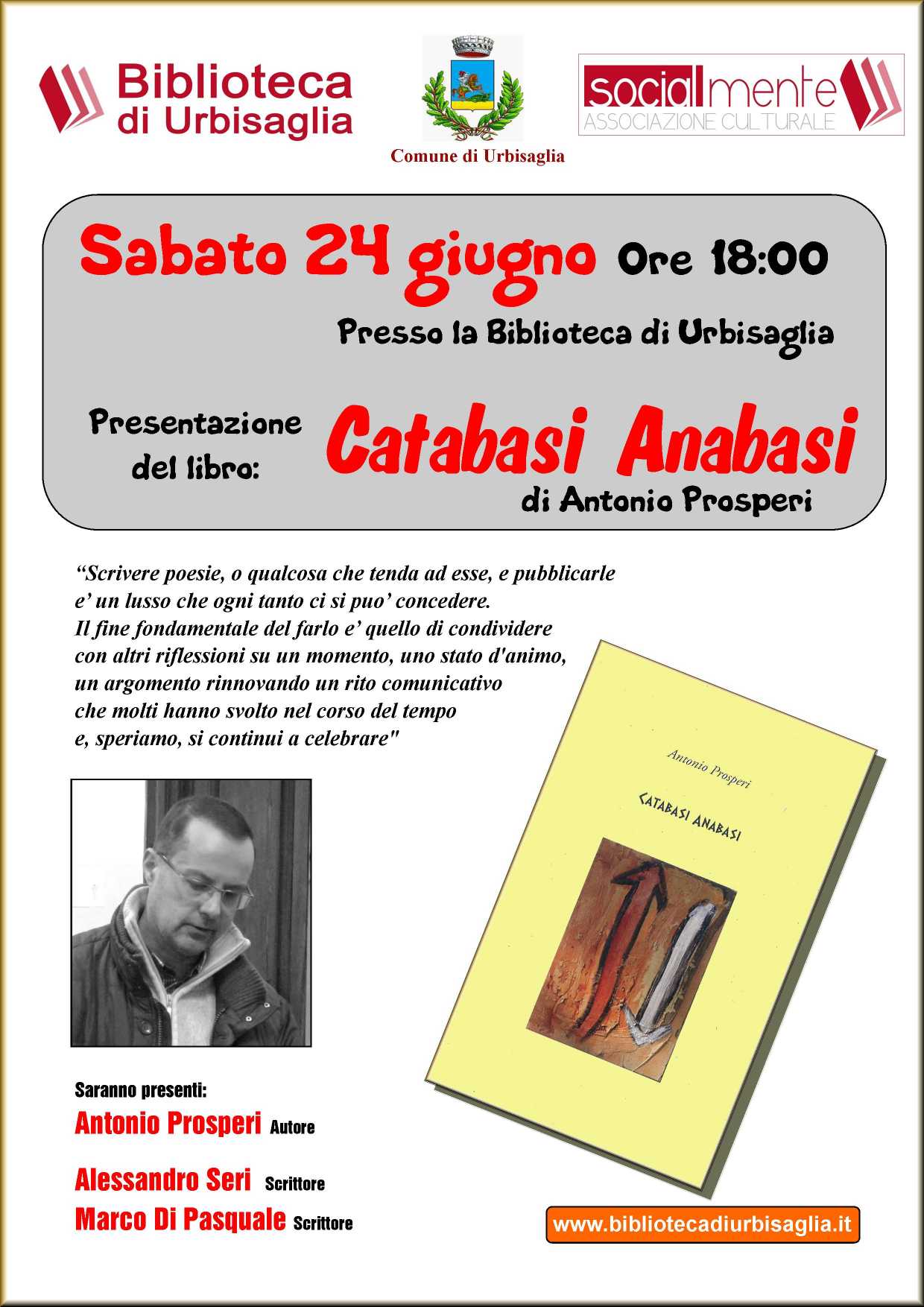 Biblioteca di Urbisaglia

Comune di Urbisaglia

socialmente
ASSOCIAZIONE CULTURALE

Sabato 24 giugno Ore 18:00

Presso la Biblioteca di Urbisaglia

Presentazione del libro: Catabasi Anabasi
di Antonio Prosperi

“Scrivere poesie, o qualcosa che tenda ad esse, e pubblicarle e’ un lusso che ogni tanto ci si puo’ concedere.
Il fine fondamentale del farlo e’ quello di condividere con altri riflessioni su un momento, uno stato d'animo, un argomento rinnovando un rito comunicativo che molti hanno svolto nel corso del tempo e, speriamo, si continui a celebrare"

Antonio Prosperi
CATABASI ANABASI

Saranno presenti:
Antonio Prosperi Autore

Alessandro Seri Scrittore
Marco Di Pasquale Scrittore

www.bibliotecadiurbisaglia.it